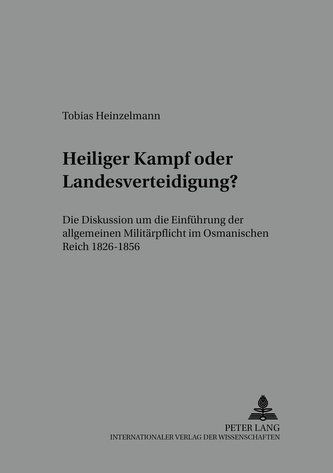 Tobias Heinzelmann

Heiliger Kampf oder Landesverteidigung?

Die Diskussion um die Einführung der allgemeinen Militärpflicht im Osmanischen Reich 1826-1856

PETER LANG
INTERNATIONALER VERLAG DER WISSENSCHAFTEN